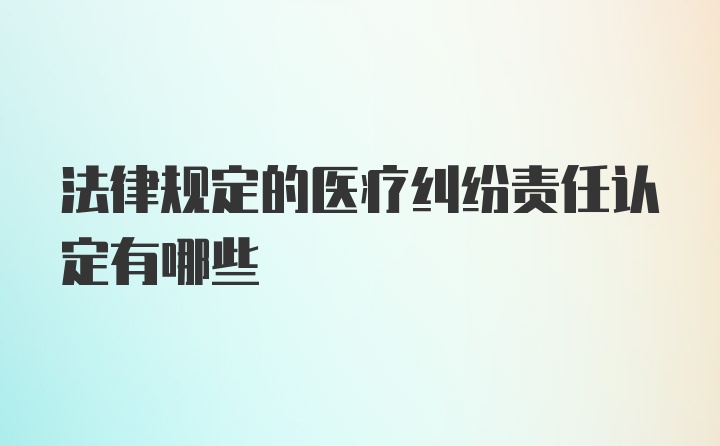 法律规定的医疗纠纷责任认定有哪些